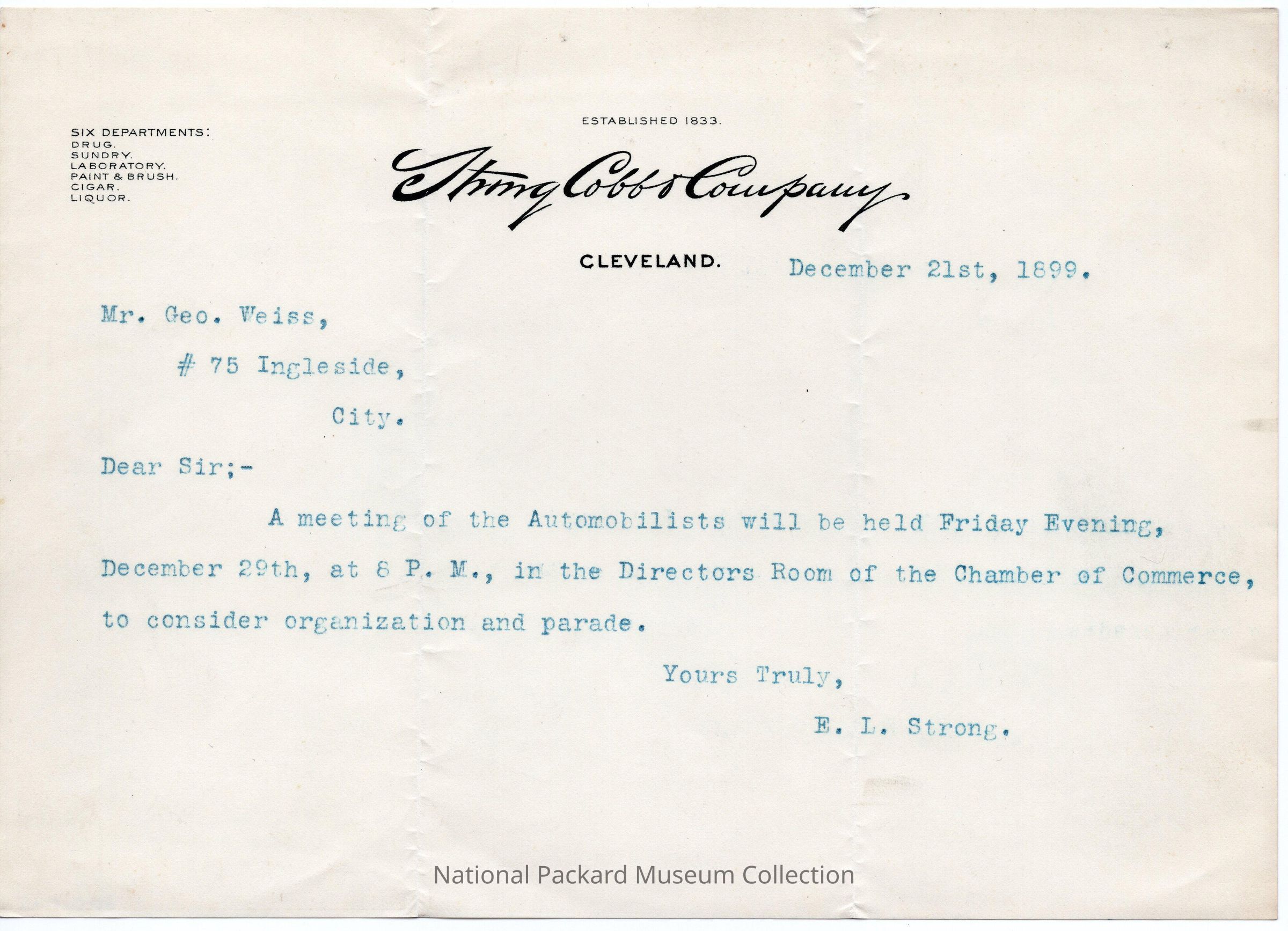 SIX DEPARTMENTS:
DRUG.
SUNDRY.
LABORATORY.
PAINT & BRUSH.
CIGAR.
LIQUOR.

ESTABLISHED 1833.

Strong Cobb & Company

CLEVELAND. December 21st, 1899.

Mr. Geo. Weiss,

# 75 Ingleside,

City.

Dear Sir;-

A meeting of the Automobilists will be held Friday Evening, December 29th, at 8 P. M., in the Directors Room of the Chamber of Commerce, to consider organization and parade.

Yours Truly,

E. L. Strong.

National Packard Museum Collection